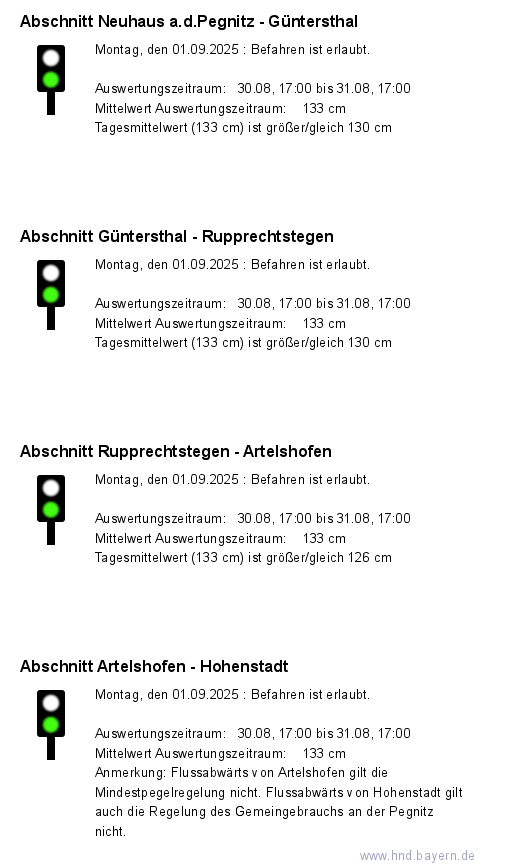 Abschnitt Neuhaus a.d.Pegnitz - Güntersthal

Montag, den 01.09.2025 : Befahren ist erlaubt.

Auswertungszeitraum: 30.08, 17:00 bis 31.08, 17:00
Mittelwert Auswertungszeitraum: 133 cm
Tagesmittelwert (133 cm) ist größer/gleich 130 cm

Abschnitt Güntersthal - Rupprechtstegen

Montag, den 01.09.2025 : Befahren ist erlaubt.

Auswertungszeitraum: 30.08, 17:00 bis 31.08, 17:00
Mittelwert Auswertungszeitraum: 133 cm
Tagesmittelwert (133 cm) ist größer/gleich 130 cm

Abschnitt Rupprechtstegen - Artelshofen

Montag, den 01.09.2025 : Befahren ist erlaubt.

Auswertungszeitraum: 30.08, 17:00 bis 31.08, 17:00
Mittelwert Auswertungszeitraum: 133 cm
Tagesmittelwert (133 cm) ist größer/gleich 126 cm

Abschnitt Artelshofen - Hohenstadt

Montag, den 01.09.2025 : Befahren ist erlaubt.

Auswertungszeitraum: 30.08, 17:00 bis 31.08, 17:00
Mittelwert Auswertungszeitraum: 133 cm
Anmerkung: Flussabwärts von Artelshofen gilt die Mindestpegelregelung nicht. Flussabwärts von Hohenstadt gilt auch die Regelung des Gemeingebrauchs an der Pegnitz nicht.

www.hnd.bayern.de